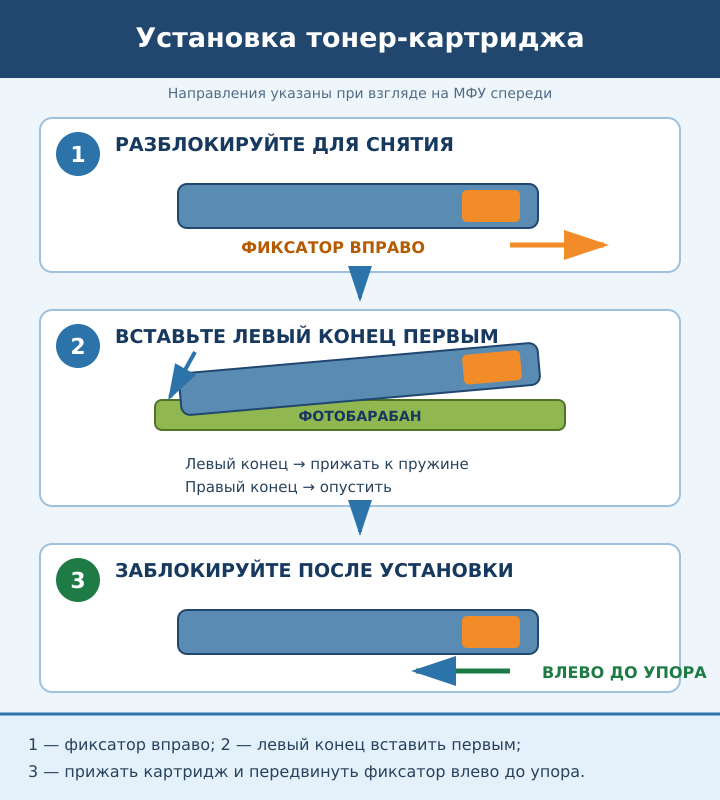 Установка тонер-картриджа

Направления указаны при взгляде на МФУ спереди

1
РАЗБЛОКИРУЙТЕ ДЛЯ СНЯТИЯ

ФИКСАТОР ВПРАВО

2
ВСТАВЬТЕ ЛЕВЫЙ КОНЕЦ ПЕРВЫМ

ФОТОБАРАБАН

Левый конец → прижать к пружине
Правый конец → опустить

3
ЗАБЛОКИРУЙТЕ ПОСЛЕ УСТАНОВКИ

ВЛЕВО ДО УПОРА

1 — фиксатор вправо; 2 — левый конец вставить первым;
3 — прижать картридж и передвинуть фиксатор влево до упора.